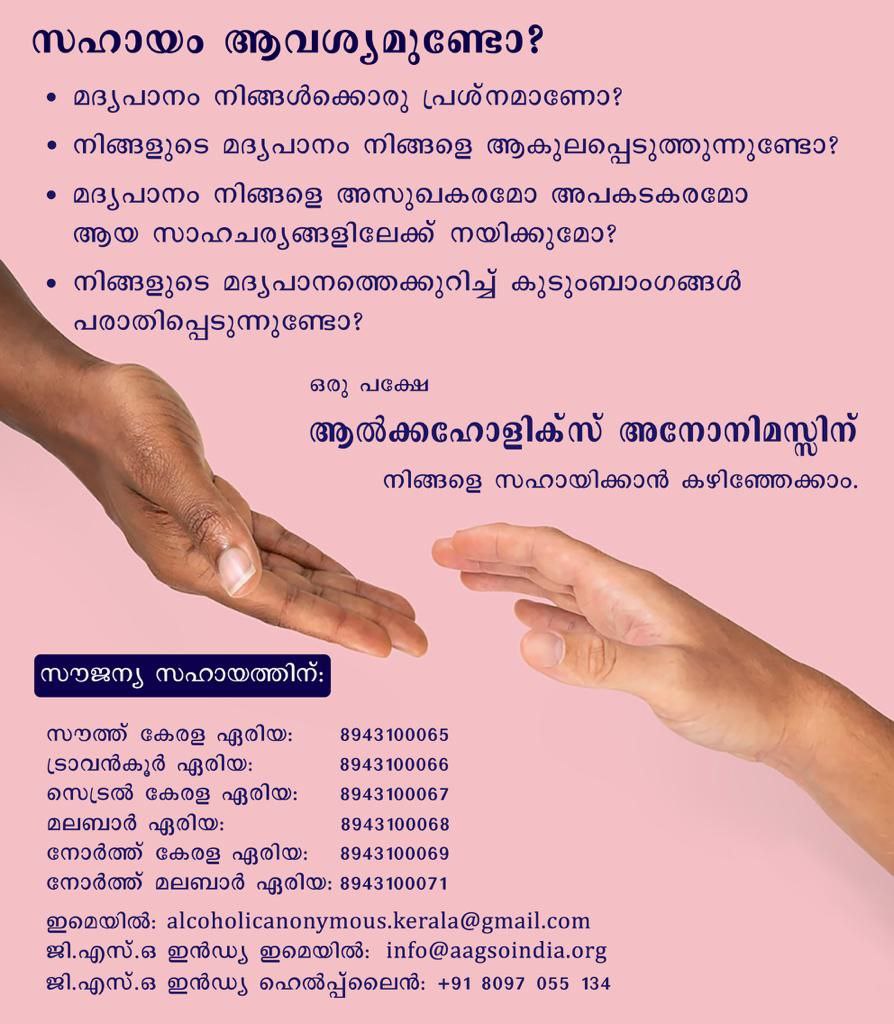 സഹായം ആവശ്യമുണ്ടോ?

• മദ്യപാനം നിങ്ങൾക്കൊരു പ്രശ്നമാണോ?

• നിങ്ങളുടെ മദ്യപാനം നിങ്ങളെ ആകുലപ്പെടുത്തുന്നുണ്ടോ?

• മദ്യപാനം നിങ്ങളെ അസുഖകരമോ അപകടകരമോ ആയ സാഹചര്യങ്ങളിലേക്ക് നയിക്കുമോ?

• നിങ്ങളുടെ മദ്യപാനത്തെക്കുറിച്ച് കുടുംബാംഗങ്ങൾ പരാതിപ്പെടുന്നുണ്ടോ?

ഒരു പക്ഷേ

ആൽക്കഹോളിക്സ് അനോനിമസ്സിന്

നിങ്ങളെ സഹായിക്കാൻ കഴിഞ്ഞേക്കാം.

സൗജന്യ സഹായത്തിന്:

സൗത്ത് കേരള ഏരിയ: 8943100065
ട്രാവൻകൂർ ഏരിയ: 8943100066
സെട്രൽ കേരള ഏരിയ: 8943100067
മലബാർ ഏരിയ: 8943100068
നോർത്ത് കേരള ഏരിയ: 8943100069
നോർത്ത് മലബാർ ഏരിയ: 8943100071

ഇമെയിൽ: alcoholicanonymous.kerala@gmail.com
ജി.എസ്.ഒ ഇൻഡ്യ ഇമെയിൽ: info@aagsoindia.org
ജി.എസ്.ഒ ഇൻഡ്യ ഹെൽപ്പ്ലൈൻ: +91 8097 055 134